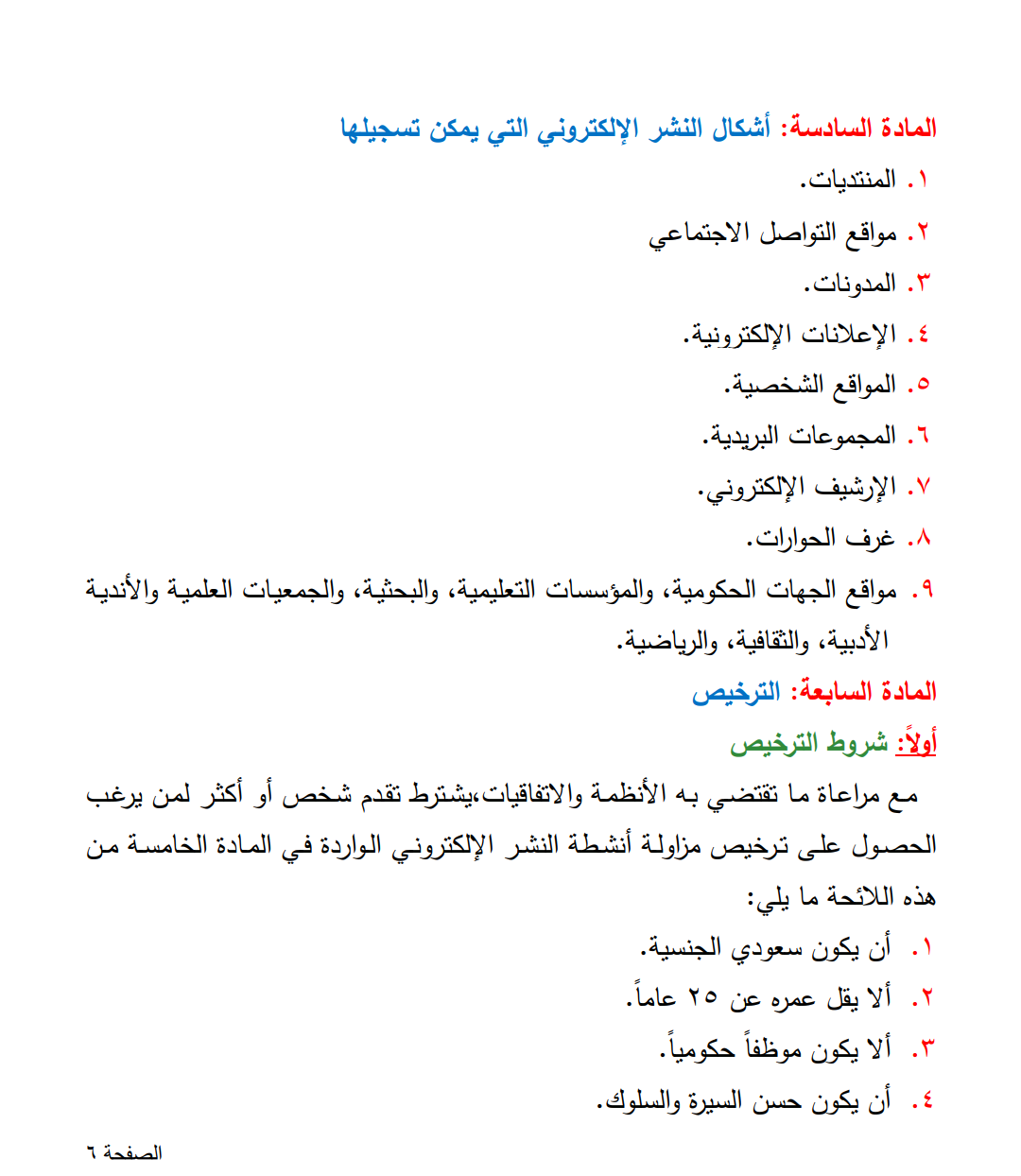 المادة السادسة: أشكال النشر الإلكتروني التي يمكن تسجيلها
١. المنتديات.
٢. مواقع التواصل الاجتماعي
٣. المدونات.
٤. الإعلانات الإلكترونية.
٥. المواقع الشخصية.
٦. المجموعات البريدية.
٧. الإرشيف الإلكتروني.
٨. غرف الحوارات.
٩. مواقع الجهات الحكومية، والمؤسسات التعليمية، والبحثية، والجمعيات العلمية والأندية الأدبية، والثقافية، والرياضية.

المادة السابعة: الترخيص
أولاً: شروط الترخيص

مع مراعاة ما تقتضي به الأنظمة والاتفاقيات،يشترط تقدم شخص أو أكثر لمن يرغب الحصول على ترخيص مزاولة أنشطة النشر الإلكتروني الواردة في المادة الخامسة من هذه اللائحة ما يلي:
١. أن يكون سعودي الجنسية.
٢. ألا يقل عمره عن ٢٥ عاماً.
٣. ألا يكون موظفاً حكومياً.
٤. أن يكون حسن السيرة والسلوك.

الصفحة ٦